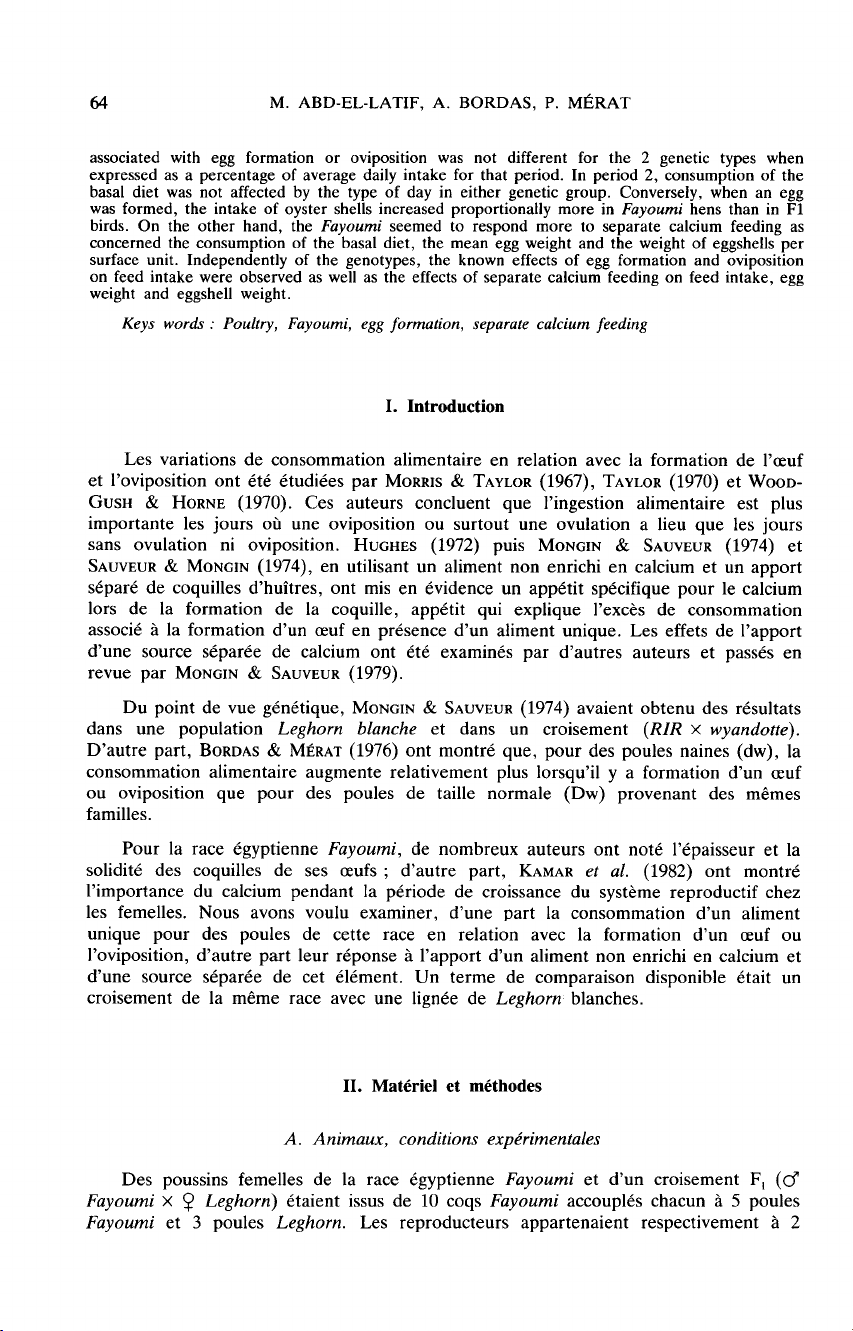 64 M. ABD-EL-LATIF, A. BORDAS, P. MÉRAT

associated with egg formation or oviposition was not different for the 2 genetic types when expressed as a percentage of average daily intake for that period. In period 2, consumption of the basal diet was not affected by the type of day in either genetic group. Conversely, when an egg was formed, the intake of oyster shells increased proportionally more in Fayoumi hens than in F1 birds. On the other hand, the Fayoumi seemed to respond more to separate calcium feeding as concerned the consumption of the basal diet, the mean egg weight and the weight of eggshells per surface unit. Independently of the genotypes, the known effects of egg formation and oviposition on feed intake were observed as well as the effects of separate calcium feeding on feed intake, egg weight and eggshell weight.

Keys words : Poultry, Fayoumi, egg formation, separate calcium feeding

I. Introduction

Les variations de consommation alimentaire en relation avec la formation de l'œuf et l'oviposition ont été étudiées par MORRIS & TAYLOR (1967), TAYLOR (1970) et WOOD-GUSH & HORNE (1970). Ces auteurs concluent que l'ingestion alimentaire est plus importante les jours où une oviposition ou surtout une ovulation a lieu que les jours sans ovulation ni oviposition. HUGHES (1972) puis MONGIN & SAUVEUR (1974) et SAUVEUR & MONGIN (1974), en utilisant un aliment non enrichi en calcium et un apport séparé de coquilles d'huîtres, ont mis en évidence un appétit spécifique pour le calcium lors de la formation de la coquille, appétit qui explique l'excès de consommation associé à la formation d'un œuf en présence d'un aliment unique. Les effets de l'apport d'une source séparée de calcium ont été examinés par d'autres auteurs et passés en revue par MONGIN & SAUVEUR (1979).

Du point de vue génétique, MONGIN & SAUVEUR (1974) avaient obtenu des résultats dans une population Leghorn blanche et dans un croisement (RIR × wyandotte). D'autre part, BORDAS & MÉRAT (1976) ont montré que, pour des poules naines (dw), la consommation alimentaire augmente relativement plus lorsqu'il y a formation d'un œuf ou oviposition que pour des poules de taille normale (Dw) provenant des mêmes familles.

Pour la race égyptienne Fayoumi, de nombreux auteurs ont noté l'épaisseur et la solidité des coquilles de ses œufs ; d'autre part, KAMAR et al. (1982) ont montré l'importance du calcium pendant la période de croissance du système reproductif chez les femelles. Nous avons voulu examiner, d'une part la consommation d'un aliment unique pour des poules de cette race en relation avec la formation d'un œuf ou l'oviposition, d'autre part leur réponse à l'apport d'un aliment non enrichi en calcium et d'une source séparée de cet élément. Un terme de comparaison disponible était un croisement de la même race avec une lignée de Leghorn blanches.

II. Matériel et méthodes

A. Animaux, conditions expérimentales

Des poussins femelles de la race égyptienne Fayoumi et d'un croisement $F_1$ (♂ Fayoumi × ♀ Leghorn) étaient issus de 10 coqs Fayoumi accouplés chacun à 5 poules Fayoumi et 3 poules Leghorn. Les reproducteurs appartenaient respectivement à 2